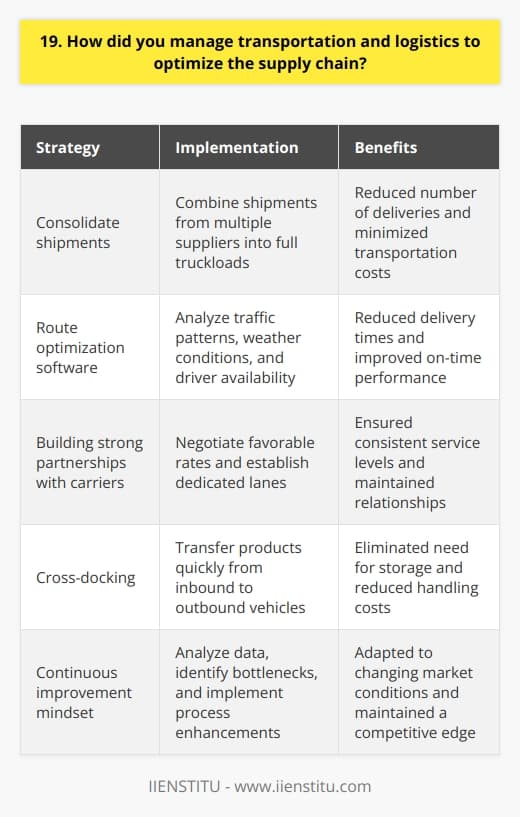 19. How did you manage transportation and logistics to optimize the supply chain?

| Strategy | Implementation | Benefits |
|---|---|---|
| Consolidate shipments | Combine shipments from multiple suppliers into full truckloads | Reduced number of deliveries and minimized transportation costs |
| Route optimization software | Analyze traffic patterns, weather conditions, and driver availability | Reduced delivery times and improved on-time performance |
| Building strong partnerships with carriers | Negotiate favorable rates and establish dedicated lanes | Ensured consistent service levels and maintained relationships |
| Cross-docking | Transfer products quickly from inbound to outbound vehicles | Eliminated need for storage and reduced handling costs |
| Continuous improvement mindset | Analyze data, identify bottlenecks, and implement process enhancements | Adapted to changing market conditions and maintained a competitive edge |

IIENSTITU - www.iienstitu.com